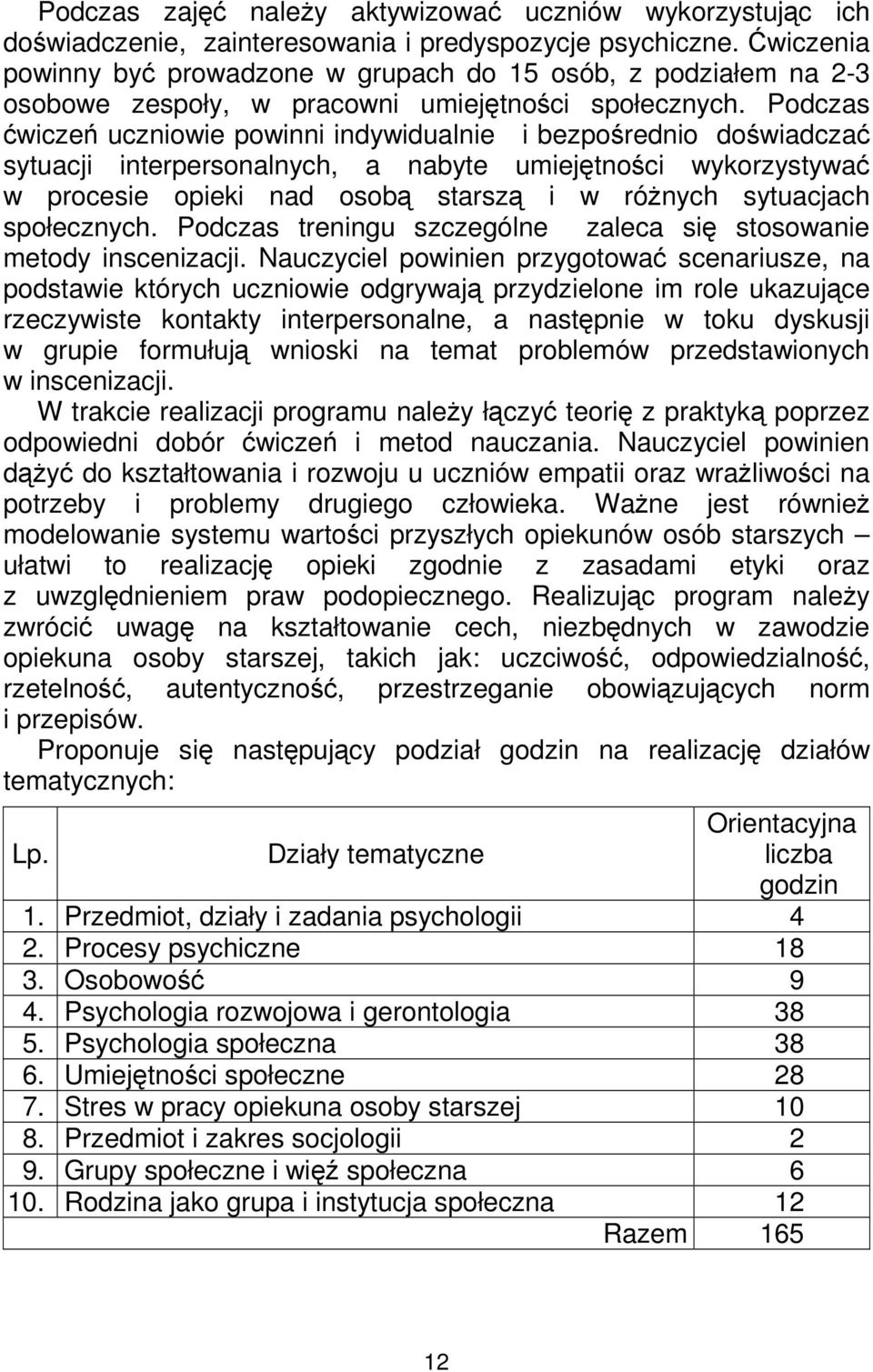 Podczas zajęć należy aktywizować uczniów wykorzystując ich doświadczenie, zainteresowania i predyspozycje psychiczne. Ćwiczenia powinny być prowadzone w grupach do 15 osób, z podziałem na 2-3 osobowe zespoły, w pracowni umiejętności społecznych. Podczas ćwiczeń uczniowie powinni indywidualnie i bezpośrednio doświadczać sytuacji interpersonalnych, a nabyte umiejętności wykorzystywać w procesie opieki nad osobą starszą i w różnych sytuacjach społecznych. Podczas treningu szczególne zaleca się stosowanie metody inscenizacji. Nauczyciel powinien przygotować scenariusze, na podstawie których uczniowie odgrywają przydzielone im role ukazujące rzeczywiste kontakty interpersonalne, a następnie w toku dyskusji w grupie formułują wnioski na temat problemów przedstawionych w inscenizacji.

W trakcie realizacji programu należy łączyć teorię z praktyką poprzez odpowiedni dobór ćwiczeń i metod nauczania. Nauczyciel powinien dążyć do kształtowania i rozwoju u uczniów empatii oraz wrażliwości na potrzeby i problemy drugiego człowieka. Ważne jest również modelowanie systemu wartości przyszłych opiekunów osób starszych – ułatwi to realizację opieki zgodnie z zasadami etyki oraz z uwzględnieniem praw podopiecznego. Realizując program należy zwrócić uwagę na kształtowanie cech, niezbędnych w zawodzie opiekuna osoby starszej, takich jak: uczciwość, odpowiedzialność, rzetelność, autentyczność, przestrzeganie obowiązujących norm i przepisów.

Proponuje się następujący podział godzin na realizację działów tematycznych:

| Lp. | Działy tematyczne | Orientacyjna liczba godzin |
|---|---|---|
| 1. | Przedmiot, działy i zadania psychologii | 4 |
| 2. | Procesy psychiczne | 18 |
| 3. | Osobowość | 9 |
| 4. | Psychologia rozwojowa i gerontologia | 38 |
| 5. | Psychologia społeczna | 38 |
| 6. | Umiejętności społeczne | 28 |
| 7. | Stres w pracy opiekuna osoby starszej | 10 |
| 8. | Przedmiot i zakres socjologii | 2 |
| 9. | Grupy społeczne i więź społeczna | 6 |
| 10. | Rodzina jako grupa i instytucja społeczna | 12 |
| | Razem | 165 |

12